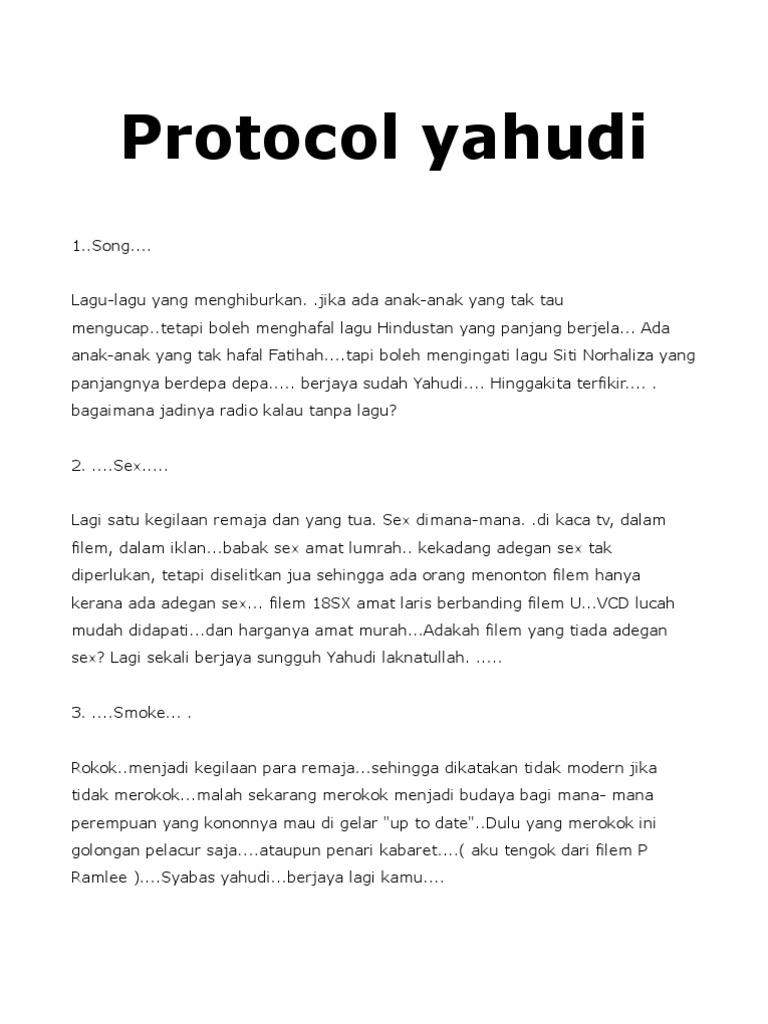 Protocol yahudi

1..Song....

Lagu-lagu yang menghiburkan. .jika ada anak-anak yang tak tau mengucap..tetapi boleh menghafal lagu Hindustan yang panjang berjela... Ada anak-anak yang tak hafal Fatihah....tapi boleh mengingati lagu Siti Norhaliza yang panjangnya berdepa depa..... berjaya sudah Yahudi.... Hinggakita terfikir.... . bagaimana jadinya radio kalau tanpa lagu?

2. ....Sex.....

Lagi satu kegilaan remaja dan yang tua. Sex dimana-mana. .di kaca tv, dalam filem, dalam iklan...babak sex amat lumrah.. kekadang adegan sex tak diperlukan, tetapi diselitkan jua sehingga ada orang menonton filem hanya kerana ada adegan sex... filem 18SX amat laris berbanding filem U...VCD lucah mudah didapati...dan harganya amat murah...Adakah filem yang tiada adegan sex? Lagi sekali berjaya sungguh Yahudi laknatullah. .....

3. ....Smoke... .

Rokok..menjadi kegilaan para remaja...sehingga dikatakan tidak modern jika tidak merokok...malah sekarang merokok menjadi budaya bagi mana- mana perempuan yang kononnya mau di gelar "up to date"..Dulu yang merokok ini golongan pelacur saja....ataupun penari kabaret....( aku tengok dari filem P Ramlee )....Syabas yahudi...berjaya lagi kamu....